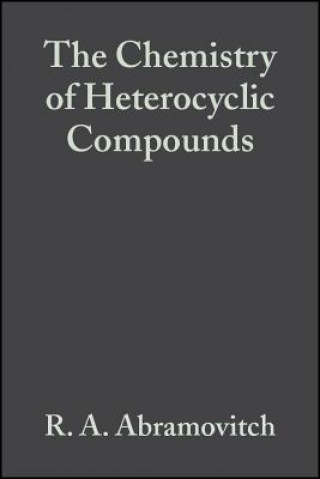 The Chemistry of Heterocyclic Compounds

R. A. Abramovitch